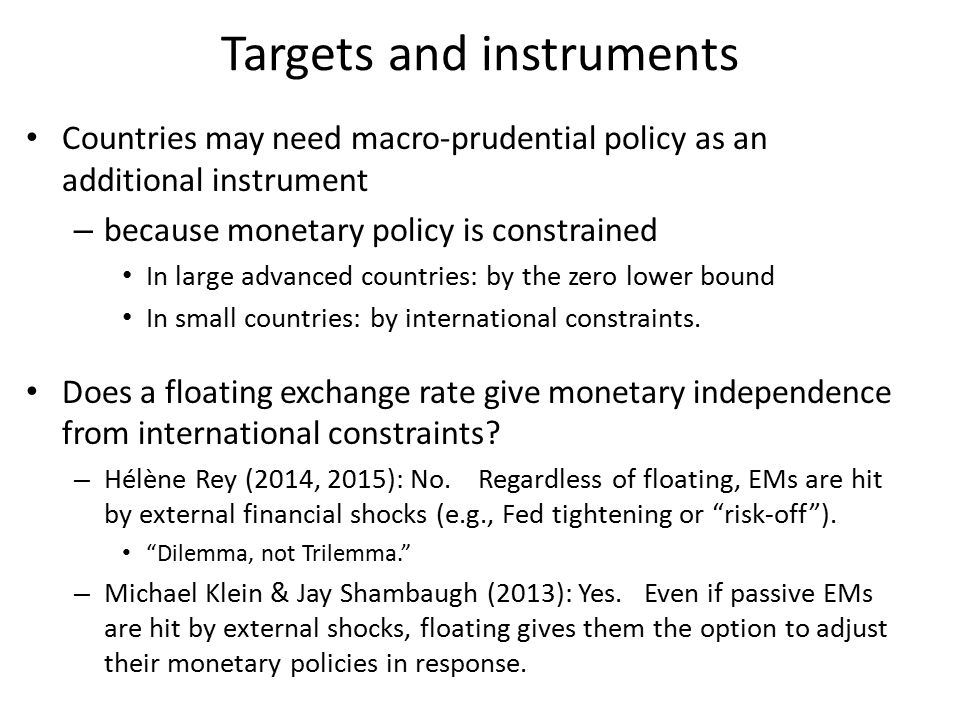 Targets and instruments

• Countries may need macro-prudential policy as an additional instrument

– because monetary policy is constrained

• In large advanced countries: by the zero lower bound

• In small countries: by international constraints.

• Does a floating exchange rate give monetary independence from international constraints?

– Hélène Rey (2014, 2015): No. Regardless of floating, EMs are hit by external financial shocks (e.g., Fed tightening or “risk-off”).

• “Dilemma, not Trilemma.”

– Michael Klein & Jay Shambaugh (2013): Yes. Even if passive EMs are hit by external shocks, floating gives them the option to adjust their monetary policies in response.